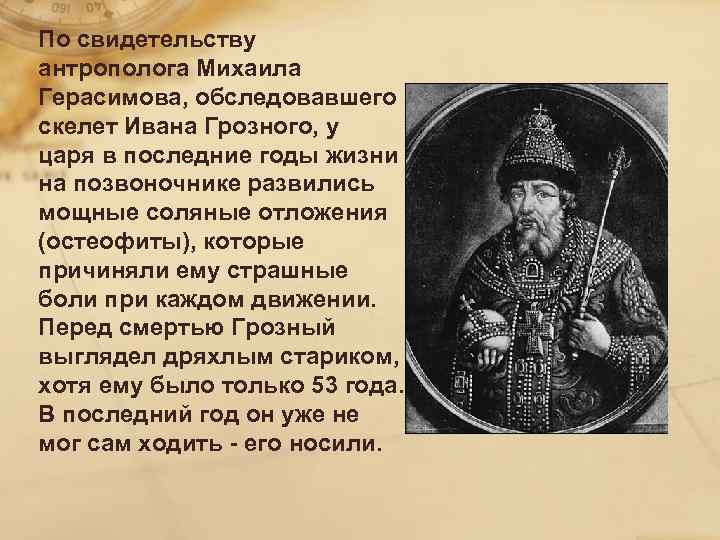 По свидетельству антрополога Михаила Герасимова, обследовавшего скелет Ивана Грозного, у царя в последние годы жизни на позвоночнике развились мощные соляные отложения (остеофиты), которые причиняли ему страшные боли при каждом движении. Перед смертью Грозный выглядел дряхлым стариком, хотя ему было только 53 года. В последний год он уже не мог сам ходить - его носили.